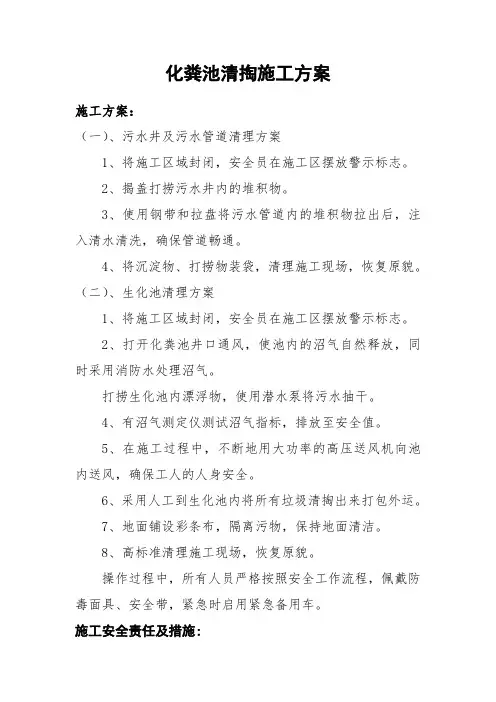 化粪池清掏施工方案

施工方案：

（一）、污水井及污水管道清理方案

1、将施工区域封闭，安全员在施工区摆放警示标志。

2、揭盖打捞污水井内的堆积物。

3、使用钢带和拉盘将污水管道内的堆积物拉出后，注入清水清洗，确保管道畅通。

4、将沉淀物、打捞物装袋，清理施工现场，恢复原貌。

（二）、生化池清理方案

1、将施工区域封闭，安全员在施工区摆放警示标志。

2、打开化粪池井口通风，使池内的沼气自然释放，同时采用消防水处理沼气。

打捞生化池内漂浮物，使用潜水泵将污水抽干。

4、有沼气测定仪测试沼气指标，排放至安全值。

5、在施工过程中，不断地用大功率的高压送风机向池内送风，确保工人的人身安全。

6、采用人工到生化池内将所有垃圾清掏出来打包外运。

7、地面铺设彩条布，隔离污物，保持地面清洁。

8、高标准清理施工现场，恢复原貌。

操作过程中，所有人员严格按照安全工作流程，佩戴防毒面具、安全带，紧急时启用紧急备用车。

施工安全责任及措施：